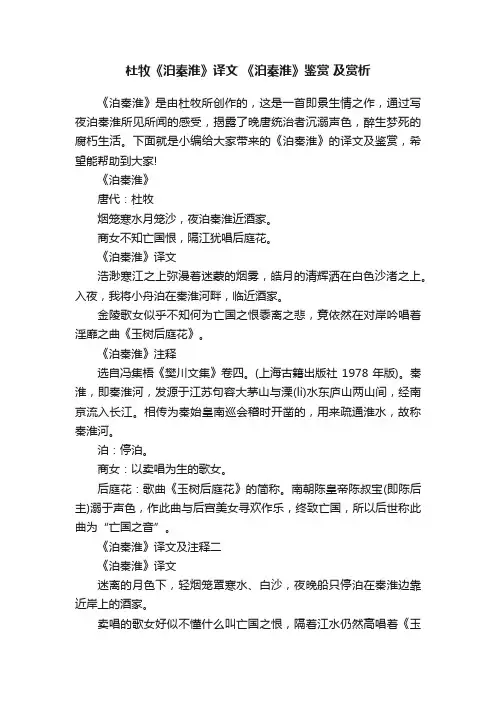 杜牧《泊秦淮》译文 《泊秦淮》鉴赏 及赏析

《泊秦淮》是由杜牧所创作的，这是一首即景生情之作，通过写夜泊秦淮所见所闻的感受，揭露了晚唐统治者沉溺声色，醉生梦死的腐朽生活。下面就是小编给大家带来的《泊秦淮》的译文及鉴赏，希望能帮助到大家!

《泊秦淮》

唐代：杜牧

烟笼寒水月笼沙，夜泊秦淮近酒家。

商女不知亡国恨，隔江犹唱后庭花。

《泊秦淮》译文

浩渺寒江之上弥漫着迷蒙的烟雾，皓月的清辉洒在白色沙渚之上。入夜，我将小舟泊在秦淮河畔，临近酒家。

金陵歌女似乎不知何为亡国之恨黍离之悲，竟依然在对岸吟唱着淫靡之曲《玉树后庭花》。

《泊秦淮》注释

选自冯集梧《樊川文集》卷四。(上海古籍出版社 1978 年版)。秦淮，即秦淮河，发源于江苏句容大茅山与溧(lì)水东庐山两山间，经南京流入长江。相传为秦始皇南巡会稽时开凿的，用来疏通淮水，故称秦淮河。

泊：停泊。

商女：以卖唱为生的歌女。

后庭花：歌曲《玉树后庭花》的简称。南朝陈皇帝陈叔宝(即陈后主)溺于声色，作此曲与后宫美女寻欢作乐，终致亡国，所以后世称此曲为“亡国之音”。

《泊秦淮》译文及注释二

《泊秦淮》译文

迷离的月色下，轻烟笼罩寒水、白沙，夜晚船只停泊在秦淮边靠近岸上的酒家。

卖唱的歌女好似不懂什么叫亡国之恨，隔着江水仍然高唱着《玉